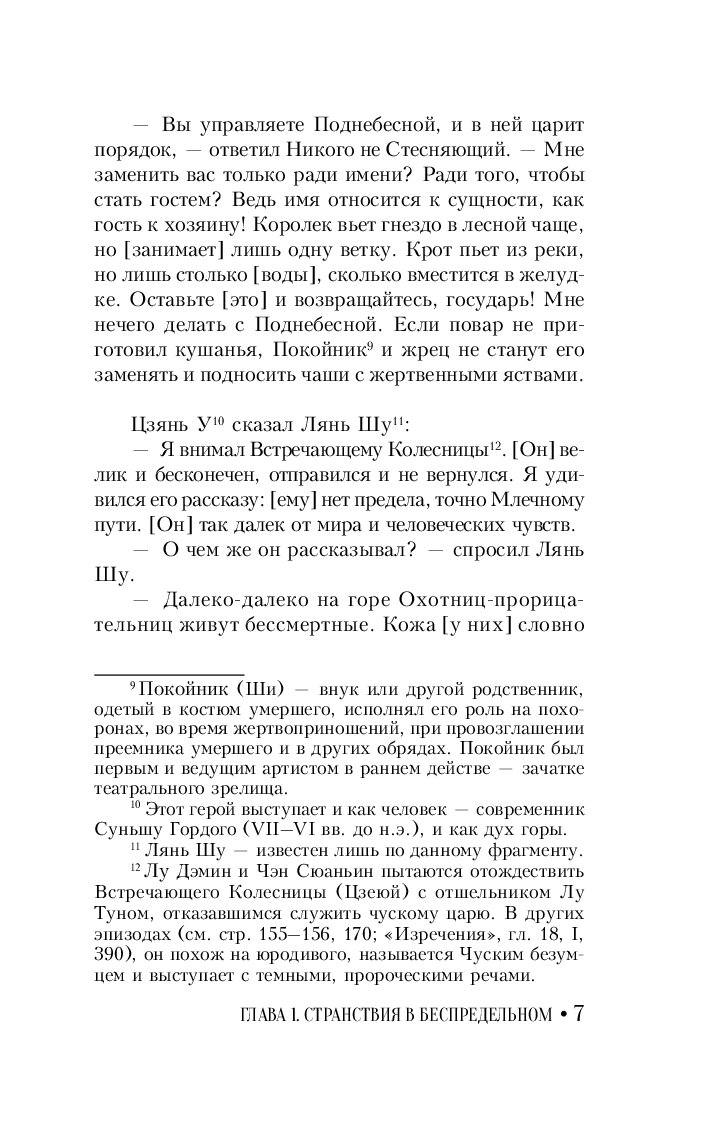 — Вы управляете Поднебесной, и в ней царит порядок, — ответил Никого не Стесняющий. — Мне заменить вас только ради имени? Ради того, чтобы стать гостем? Ведь имя относится к сущности, как гость к хозяину! Королек вьет гнездо в лесной чаще, но [занимает] лишь одну ветку. Крот пьет из реки, но лишь столько [воды], сколько вместится в желудке. Оставьте [это] и возвращайтесь, государь! Мне нечего делать с Поднебесной. Если повар не приготовил кушанья, Покойник$^{9}$ и жрец не станут его заменять и подносить чаши с жертвенными яствами.

Цзянь У$^{10}$ сказал Лянь Шу$^{11}$:

— Я внимал Встречающему Колесницы$^{12}$. [Он] велик и бесконечен, отправился и не вернулся. Я удивился его рассказу: [ему] нет предела, точно Млечному пути. [Он] так далек от мира и человеческих чувств.

— О чем же он рассказывал? — спросил Лянь Шу.

— Далеко-далеко на горе Охотниц-прорицательниц живут бессмертные. Кожа [у них] словно

$^{9}$ Покойник (Ши) — внук или другой родственник, одетый в костюм умершего, исполнял его роль на похоронах, во время жертвоприношений, при провозглашении преемника умершего и в других обрядах. Покойник был первым и ведущим артистом в раннем действе — зачатке театрального зрелища.

$^{10}$ Этот герой выступает и как человек — современник Суньшу Гордого (VII—VI вв. до н.э.), и как дух горы.

$^{11}$ Лянь Шу — известен лишь по данному фрагменту.

$^{12}$ Лу Дэмин и Чэн Сюаньин пытаются отождествить Встречающего Колесницы (Цзеюй) с отшельником Лу Туном, отказавшимся служить чускому царю. В других эпизодах (см. стр. 155—156, 170; «Изречения», гл. 18, I, 390), он похож на юродивого, называется Чуским безумцем и выступает с темными, пророческими речами.

ГЛАВА 1. СТРАНСТВИЯ В БЕСПРЕДЕЛЬНОМ • 7